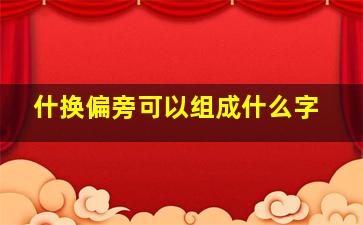 什换偏旁可以组成什么字